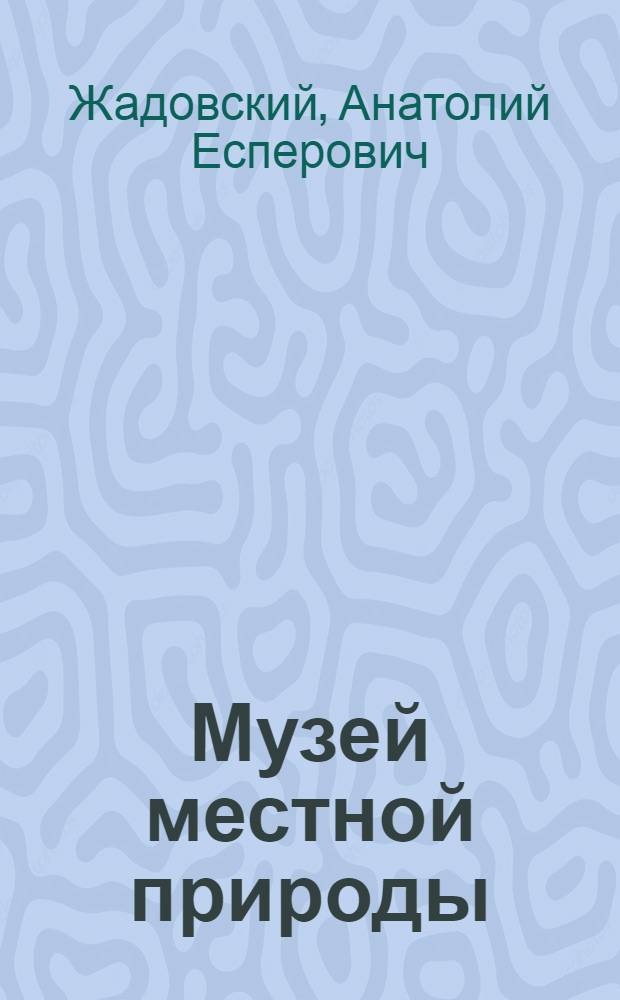 Жадовский, Анатолий Есперович

Музей местной природы